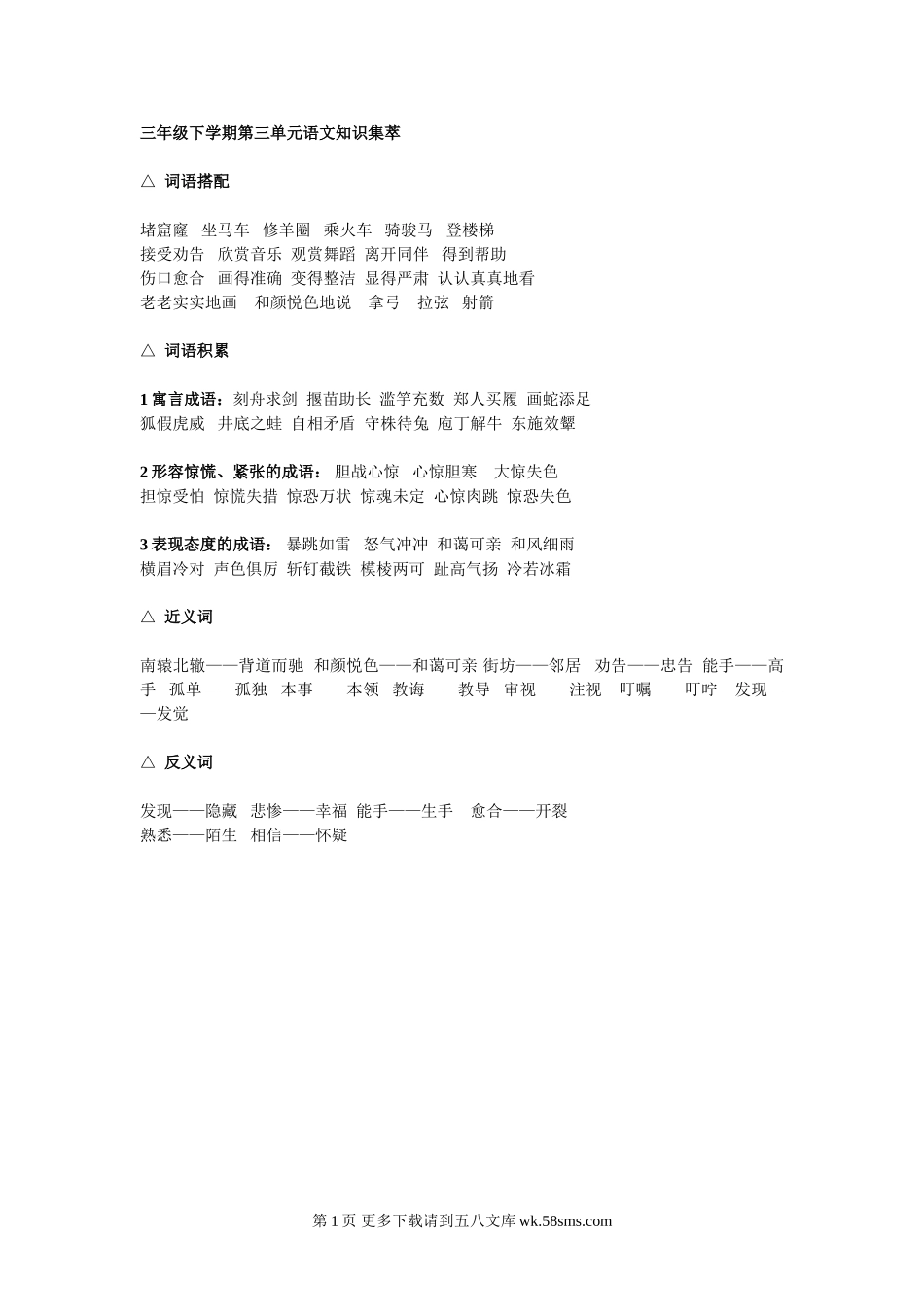 三年级下学期第三单元语文知识集萃

△ 词语搭配

堵窟窿 坐马车 修羊圈 乘火车 骑骏马 登楼梯
接受劝告 欣赏音乐 观赏舞蹈 离开同伴 得到帮助
伤口愈合 画得准确 变得整洁 显得严肃 认认真真地看
老老实实地画 和颜悦色地说 拿弓 拉弦 射箭

△ 词语积累

1 寓言成语：刻舟求剑 揠苗助长 滥竽充数 郑人买履 画蛇添足
狐假虎威 井底之蛙 自相矛盾 守株待兔 庖丁解牛 东施效颦

2 形容惊慌、紧张的成语： 胆战心惊 心惊胆寒 大惊失色
担惊受怕 惊慌失措 惊恐万状 惊魂未定 心惊肉跳 惊恐失色

3 表现态度的成语： 暴跳如雷 怒气冲冲 和蔼可亲 和风细雨
横眉冷对 声色俱厉 斩钉截铁 模棱两可 趾高气扬 冷若冰霜

△ 近义词

南辕北辙——背道而驰 和颜悦色——和蔼可亲 街坊——邻居 劝告——忠告 能手——高手 孤单——孤独 本事——本领 教诲——教导 审视——注视 叮嘱——叮咛 发现——发觉

△ 反义词

发现——隐藏 悲惨——幸福 能手——生手 愈合——开裂
熟悉——陌生 相信——怀疑

第 1 页 更多下载请到五八文库 wk.58sms.com